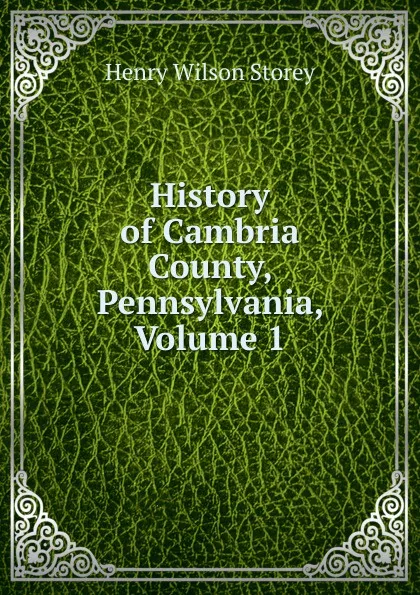 Henry Wilson Storey

History of Cambria County, Pennsylvania, Volume 1